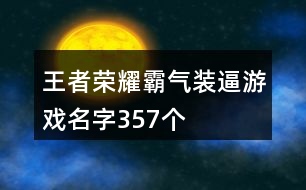 王者荣耀霸气装逼游戏名字357个